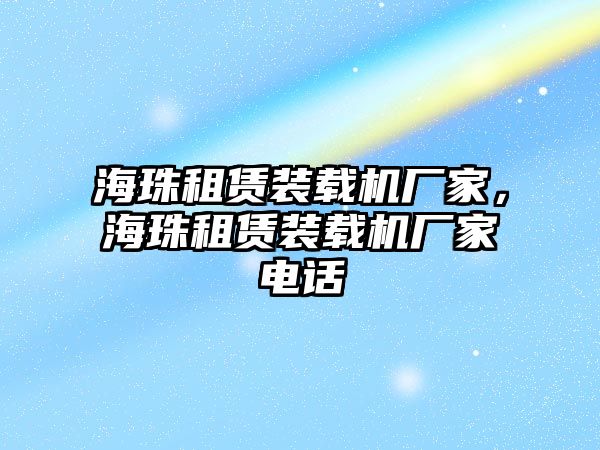 海珠租赁装载机厂家，海珠租赁装载机厂家电话